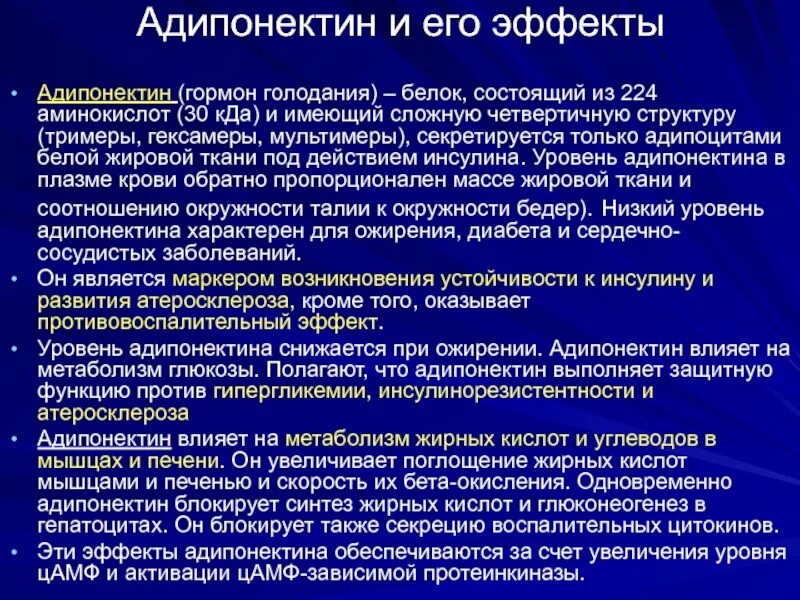 Адипонектин и его эффекты

• Адипонектин (гормон голодания) – белок, состоящий из 224 аминокислот (30 кДа) и имеющий сложную четвертичную структуру (тримеры, гексамеры, мультимеры), секретируется только адипоцитами белой жировой ткани под действием инсулина. Уровень адипонектина в плазме крови обратно пропорционален массе жировой ткани и соотношению окружности талии к окружности бедер). Низкий уровень адипонектина характерен для ожирения, диабета и сердечно-сосудистых заболеваний.

• Он является маркером возникновения устойчивости к инсулину и развития атеросклероза, кроме того, оказывает противовоспалительный эффект.

• Уровень адипонектина снижается при ожирении. Адипонектин влияет на метаболизм глюкозы. Полагают, что адипонектин выполняет защитную функцию против гипергликемии, инсулинорезистентности и атеросклероза

• Адипонектин влияет на метаболизм жирных кислот и углеводов в мышцах и печени. Он увеличивает поглощение жирных кислот мышцами и печенью и скорость их бета-окисления. Одновременно адипонектин блокирует синтез жирных кислот и глюконеогенез в гепатоцитах. Он блокирует также секрецию воспалительных цитокинов.

• Эти эффекты адипонектина обеспечиваются за счет увеличения уровня цАМФ и активации цАМФ-зависимой протеинкиназы.